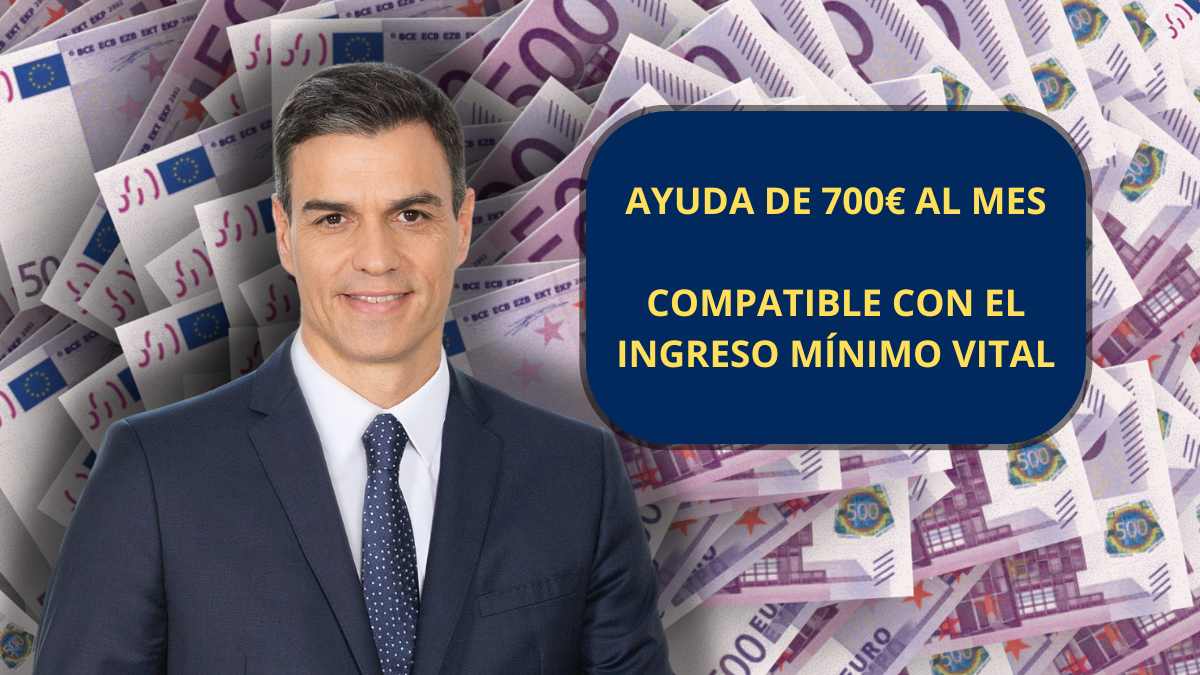 AYUDA DE 700€ AL MES

COMPATIBLE CON EL INGRESO MÍNIMO VITAL